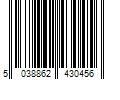 5 038862 430456